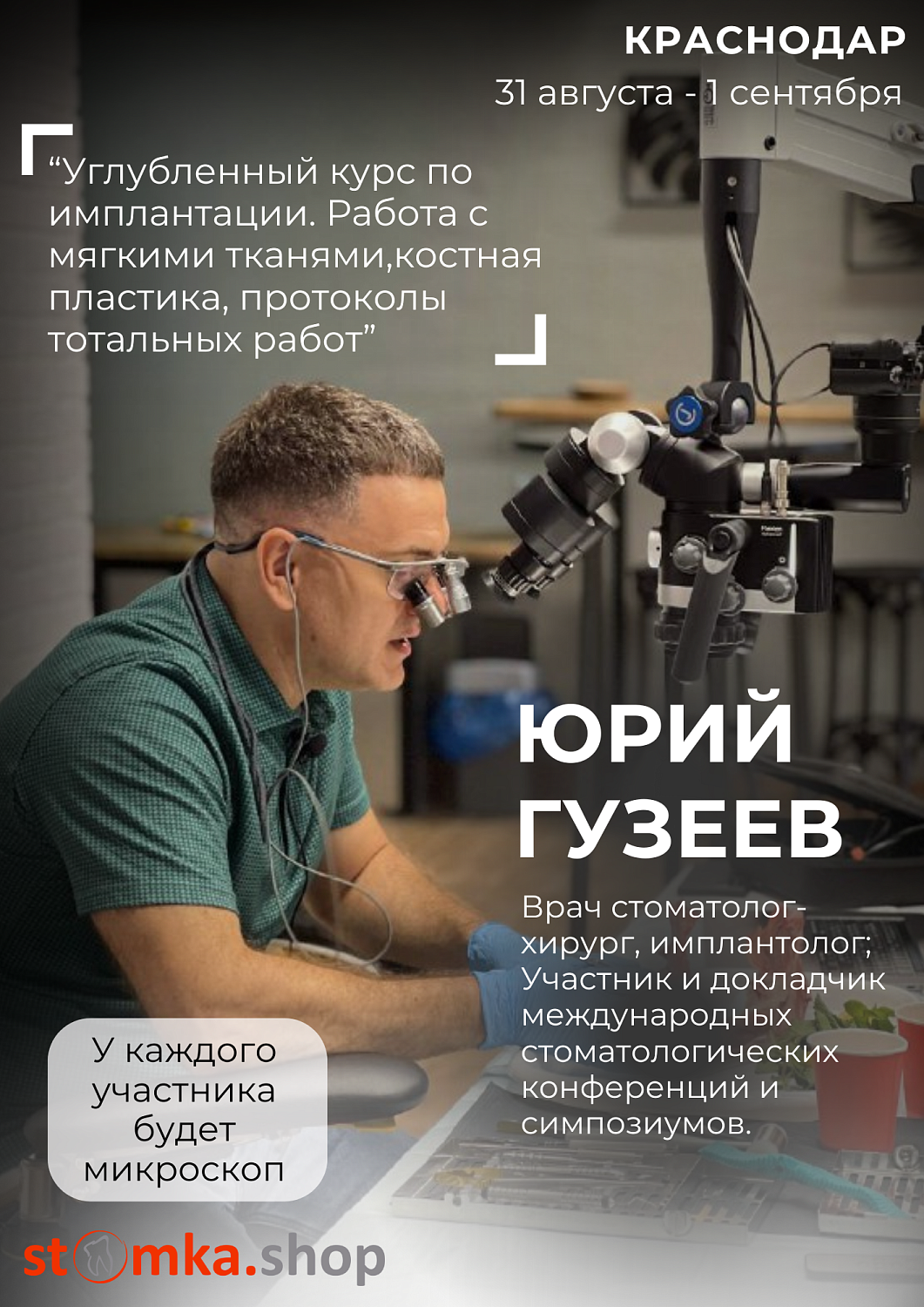 КРАСНОДАР
31 августа - 1 сентября

“Углубленный курс по имплантации. Работа с мягкими тканями,костная пластика, протоколы тотальных работ”

ЮРИЙ ГУЗЕЕВ

Врач стоматолог-хирург, имплантолог; Участник и докладчик международных стоматологических конференций и симпозиумов.

У каждого участника будет микроскоп

stomka.shop